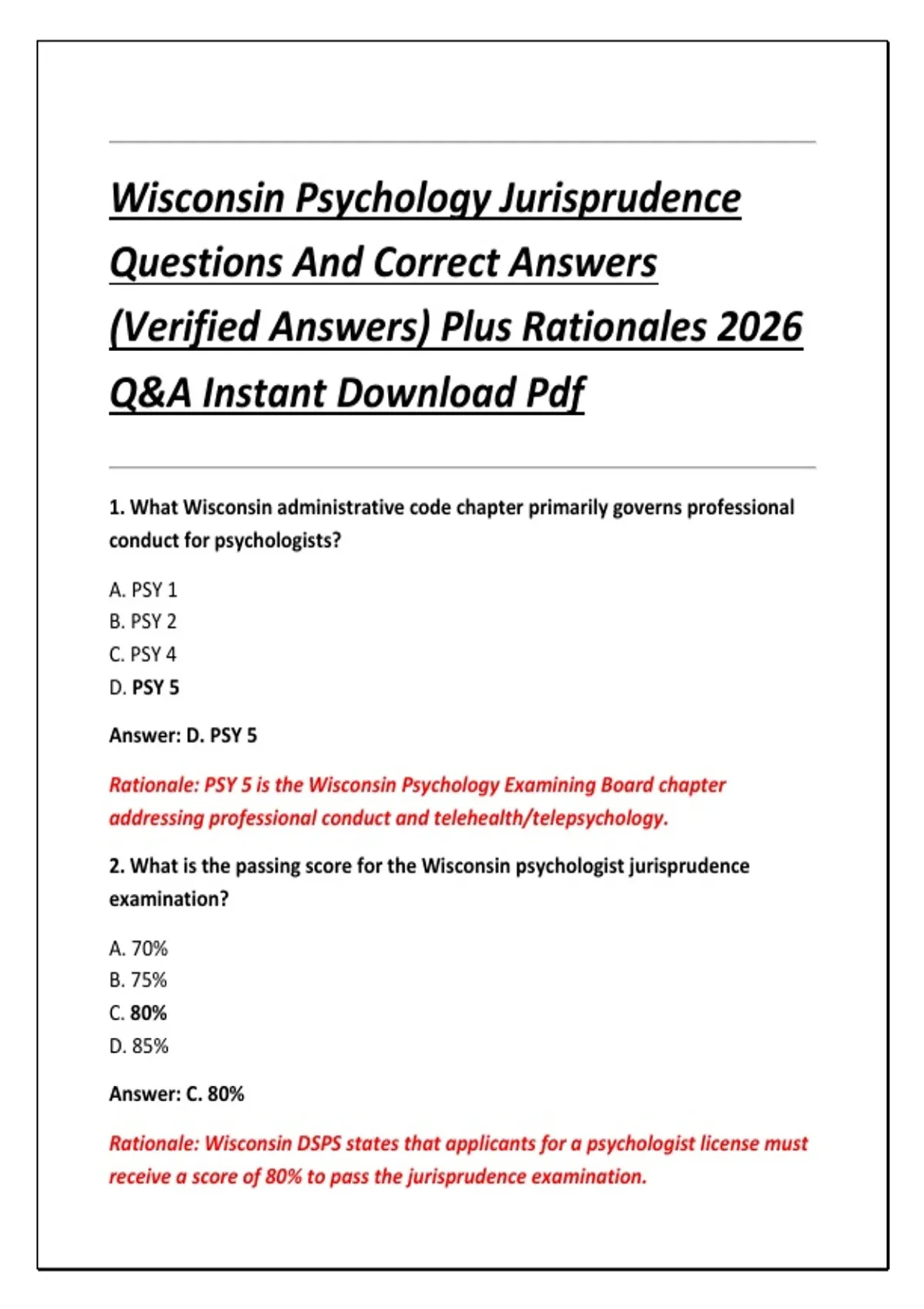 Wisconsin Psychology Jurisprudence Questions And Correct Answers (Verified Answers) Plus Rationales 2026 Q&A Instant Download Pdf

1. What Wisconsin administrative code chapter primarily governs professional conduct for psychologists?

A. PSY 1
B. PSY 2
C. PSY 4
D. PSY 5

Answer: D. PSY 5

Rationale: PSY 5 is the Wisconsin Psychology Examining Board chapter addressing professional conduct and telehealth/telepsychology.

2. What is the passing score for the Wisconsin psychologist jurisprudence examination?

A. 70%
B. 75%
C. 80%
D. 85%

Answer: C. 80%

Rationale: Wisconsin DSPS states that applicants for a psychologist license must receive a score of 80% to pass the jurisprudence examination.